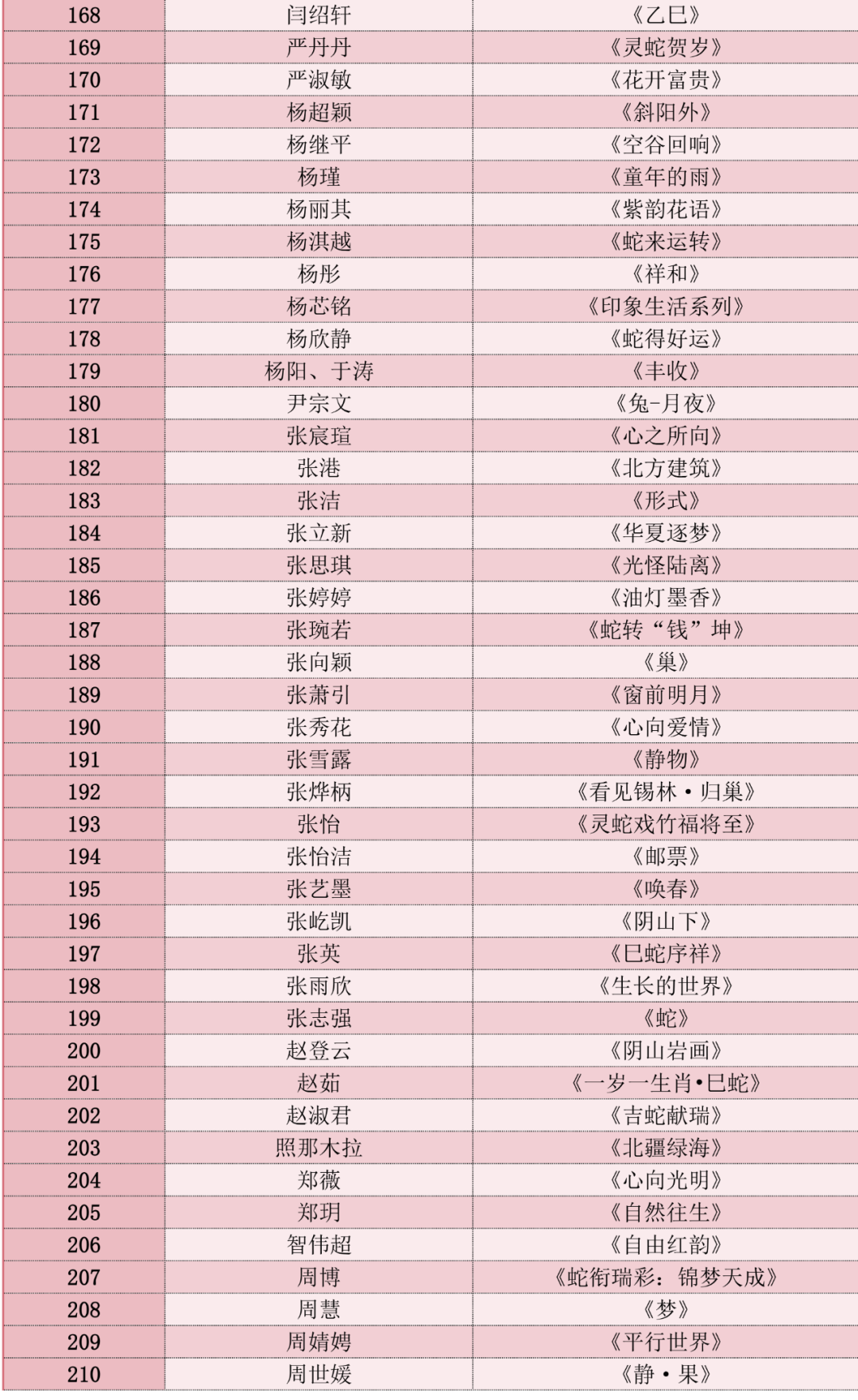 | 168 | 闫绍轩 | 《乙巳》 |
|---|---|---|
| 169 | 严丹丹 | 《灵蛇贺岁》 |
| 170 | 严淑敏 | 《花开富贵》 |
| 171 | 杨超颖 | 《斜阳外》 |
| 172 | 杨继平 | 《空谷回响》 |
| 173 | 杨瑾 | 《童年的雨》 |
| 174 | 杨丽其 | 《紫韵花语》 |
| 175 | 杨淇越 | 《蛇来运转》 |
| 176 | 杨彤 | 《祥和》 |
| 177 | 杨芯铭 | 《印象生活系列》 |
| 178 | 杨欣静 | 《蛇得好运》 |
| 179 | 杨阳、于涛 | 《丰收》 |
| 180 | 尹宗文 | 《兔-月夜》 |
| 181 | 张宸瑄 | 《心之所向》 |
| 182 | 张港 | 《北方建筑》 |
| 183 | 张洁 | 《形式》 |
| 184 | 张立新 | 《华夏逐梦》 |
| 185 | 张思琪 | 《光怪陆离》 |
| 186 | 张婷婷 | 《油灯墨香》 |
| 187 | 张琬若 | 《蛇转“钱”坤》 |
| 188 | 张向颖 | 《巢》 |
| 189 | 张萧引 | 《窗前明月》 |
| 190 | 张秀花 | 《心向爱情》 |
| 191 | 张雪露 | 《静物》 |
| 192 | 张烨柄 | 《看见锡林·归巢》 |
| 193 | 张怡 | 《灵蛇戏竹福将至》 |
| 194 | 张怡洁 | 《邮票》 |
| 195 | 张艺墨 | 《唤春》 |
| 196 | 张屹凯 | 《阴山下》 |
| 197 | 张英 | 《巳蛇序祥》 |
| 198 | 张雨欣 | 《生长的世界》 |
| 199 | 张志强 | 《蛇》 |
| 200 | 赵登云 | 《阴山岩画》 |
| 201 | 赵茹 | 《一岁一生肖·巳蛇》 |
| 202 | 赵淑君 | 《吉蛇献瑞》 |
| 203 | 照那木拉 | 《北疆绿海》 |
| 204 | 郑薇 | 《心向光明》 |
| 205 | 郑玥 | 《自然往生》 |
| 206 | 智伟超 | 《自由红韵》 |
| 207 | 周博 | 《蛇衔瑞彩：锦梦天成》 |
| 208 | 周慧 | 《梦》 |
| 209 | 周婧娉 | 《平行世界》 |
| 210 | 周世媛 | 《静·果》 |